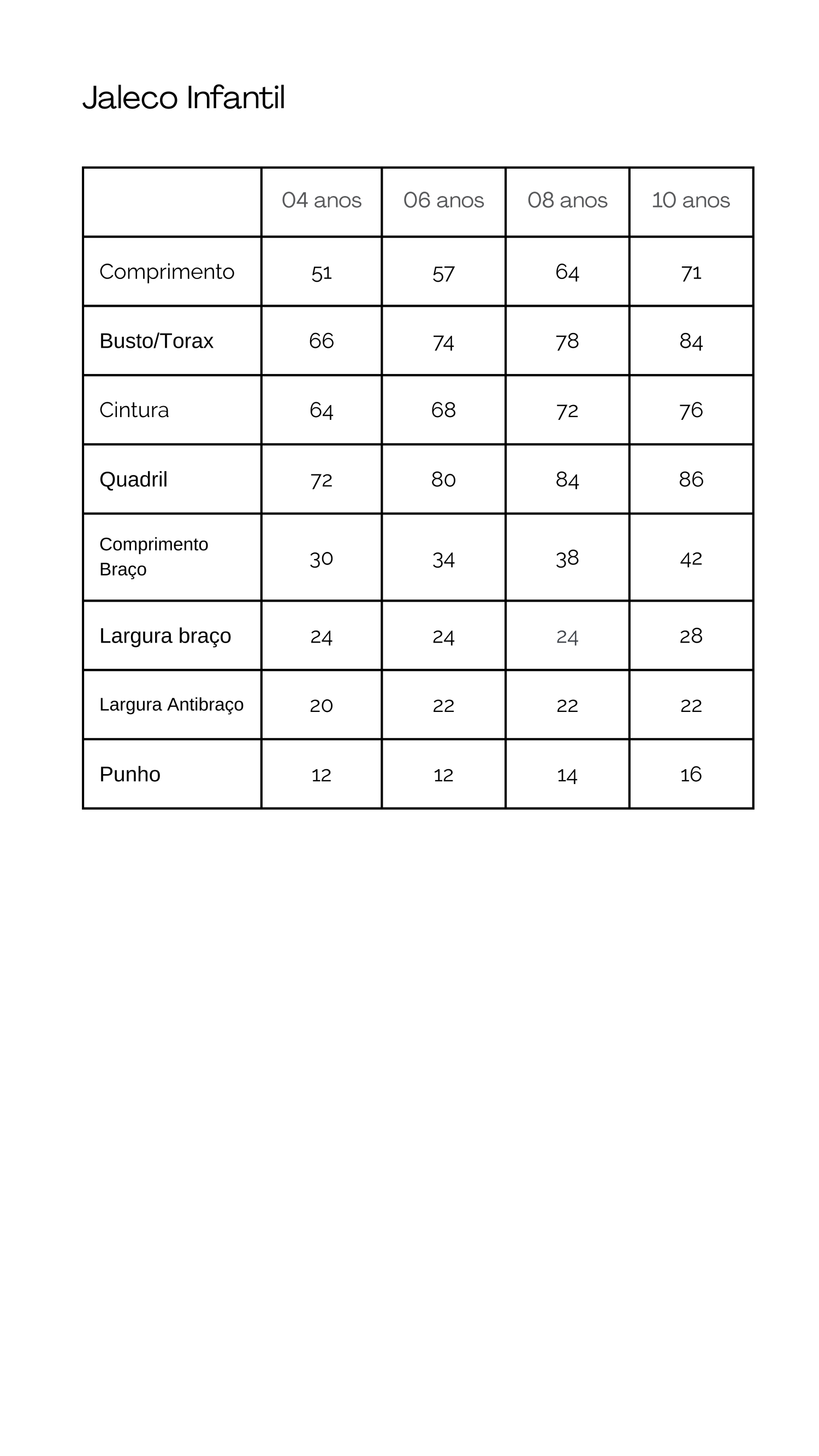 Jaleco Infantil

| | 04 anos | 06 anos | 08 anos | 10 anos |
|---|---|---|---|---|
| Comprimento | 51 | 57 | 64 | 71 |
| Busto/Torax | 66 | 74 | 78 | 84 |
| Cintura | 64 | 68 | 72 | 76 |
| Quadril | 72 | 80 | 84 | 86 |
| Comprimento Braço | 30 | 34 | 38 | 42 |
| Largura braço | 24 | 24 | 24 | 28 |
| Largura Antibraço | 20 | 22 | 22 | 22 |
| Punho | 12 | 12 | 14 | 16 |